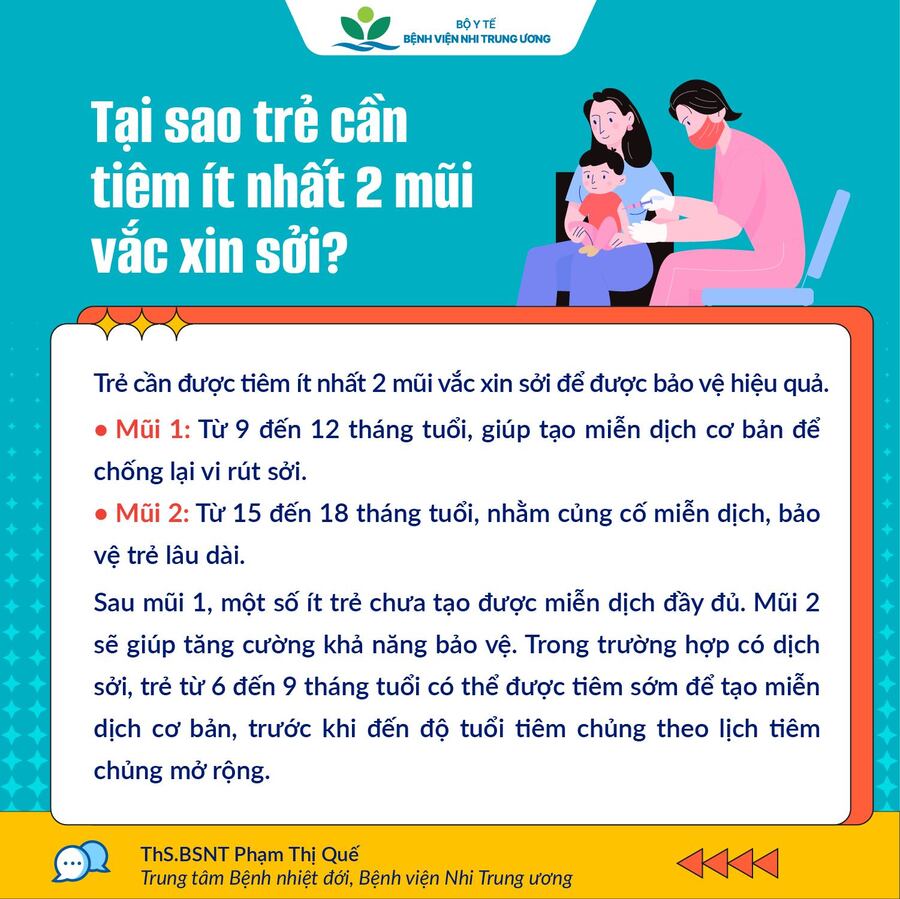 BỘ Y TẾ
BỆNH VIỆN NHI TRUNG ƯƠNG

Tại sao trẻ cần tiêm ít nhất 2 mũi vắc xin sởi?

Trẻ cần được tiêm ít nhất 2 mũi vắc xin sởi để được bảo vệ hiệu quả.

• Mũi 1: Từ 9 đến 12 tháng tuổi, giúp tạo miễn dịch cơ bản để chống lại vi rút sởi.

• Mũi 2: Từ 15 đến 18 tháng tuổi, nhằm củng cố miễn dịch, bảo vệ trẻ lâu dài.

Sau mũi 1, một số ít trẻ chưa tạo được miễn dịch đầy đủ. Mũi 2 sẽ giúp tăng cường khả năng bảo vệ. Trong trường hợp có dịch sởi, trẻ từ 6 đến 9 tháng tuổi có thể được tiêm sớm để tạo miễn dịch cơ bản, trước khi đến độ tuổi tiêm chủng theo lịch tiêm chủng mở rộng.

ThS.BSNT Phạm Thị Quế
Trung tâm Bệnh nhiệt đới, Bệnh viện Nhi Trung ương